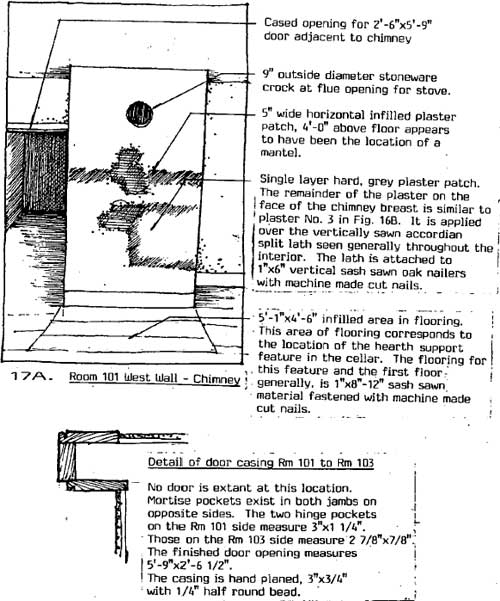 Cased opening for 2'-6"x5'-9" door adjacent to chimney

9" outside diameter stoneware crock at flue opening for stove.

5" wide horizontal infilled plaster patch, 4'-0" above floor appears to have been the location of a mantel.

Single layer hard, grey plaster patch. The remainder of the plaster on the face of the chimney breast is similar to plaster No. 3 in Fig. 16B. It is applied over the vertically sawn accordian split lath seen generally throughout the interior. The lath is attached to 1"x6" vertical sash sawn oak nailers with machine made cut nails.

5'-1"x4'-6" infilled area in flooring. This area of flooring corresponds to the location of the hearth support feature in the cellar. The flooring for this feature and the first floor generally, is 1"x8"-12" sash sawn material fastened with machine made cut nails.

17A. Room 101 West Wall - Chimney

Detail of door casing Rm 101 to Rm 103

No door is extant at this location. Mortise pockets exist in both jambs on opposite sides. The two hinge pockets on the Rm 101 side measure 3"x1 1/4". Those on the Rm 103 side measure 2 7/8"x7/8". The finished door opening measures 5'-9"x2'-6 1/2". The casing is hand planed, 3"x3/4" with 1/4" half round bead.